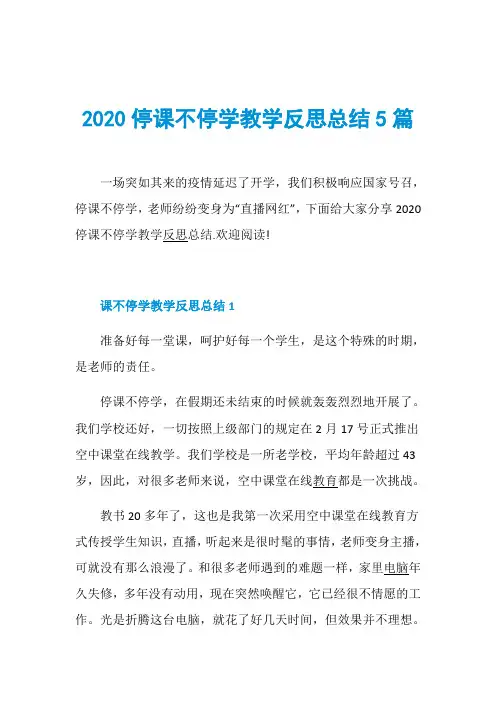 2020 停课不停学教学反思总结 5 篇

一场突如其来的疫情延迟了开学，我们积极响应国家号召，停课不停学，老师纷纷变身为“直播网红”，下面给大家分享 2020 停课不停学教学反思总结.欢迎阅读!

课不停学教学反思总结 1

准备好每一堂课，呵护好每一个学生，是这个特殊的时期，是老师的责任。

停课不停学，在假期还未结束的时候就轰轰烈烈地开展了。我们学校还好，一切按照上级部门的规定在 2 月 17 号正式推出空中课堂在线教学。我们学校是一所老学校，平均年龄超过 43 岁，因此，对很多老师来说，空中课堂在线教育都是一次挑战。

教书 20 多年了，这也是我第一次采用空中课堂在线教育方式传授学生知识，直播，听起来是很时髦的事情，老师变身主播，可就没有那么浪漫了。和很多老师遇到的难题一样，家里电脑年久失修，多年没有动用，现在突然唤醒它，它已经很不情愿的工作。光是折腾这台电脑，就花了好几天时间，但效果并不理想。